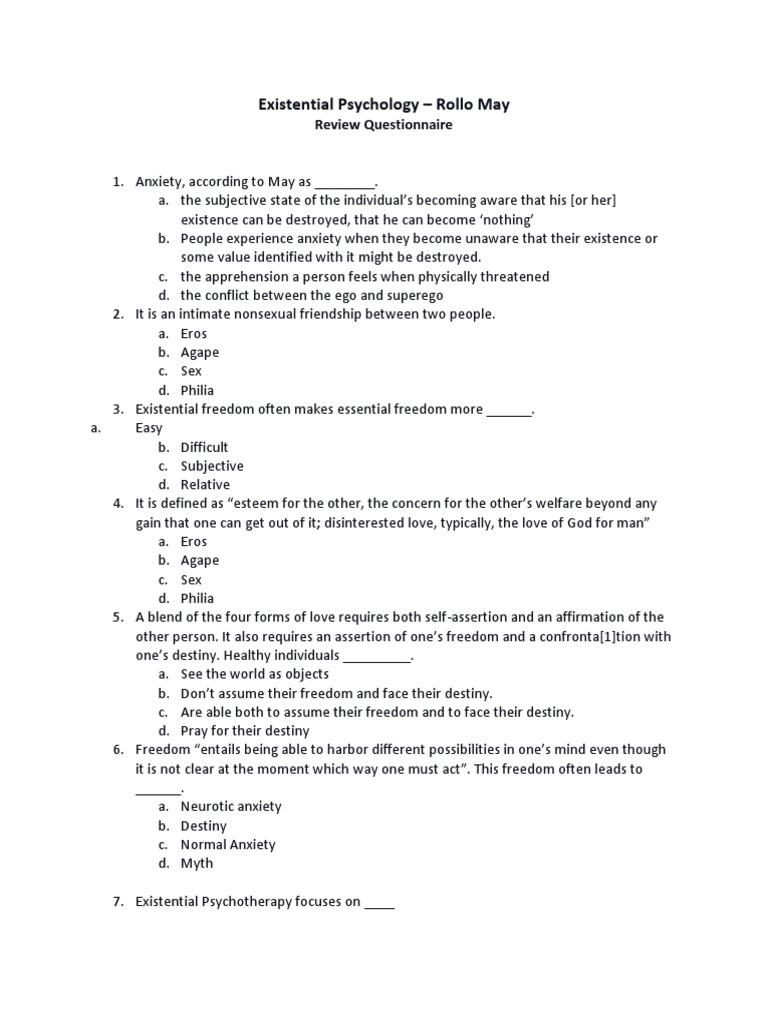 Existential Psychology – Rollo May
Review Questionnaire

1. Anxiety, according to May as ________.
a. the subjective state of the individual's becoming aware that his [or her] existence can be destroyed, that he can become 'nothing'
b. People experience anxiety when they become unaware that their existence or some value identified with it might be destroyed.
c. the apprehension a person feels when physically threatened
d. the conflict between the ego and superego
2. It is an intimate nonsexual friendship between two people.
a. Eros
b. Agape
c. Sex
d. Philia
3. Existential freedom often makes essential freedom more ______.
a. Easy
b. Difficult
c. Subjective
d. Relative
4. It is defined as "esteem for the other, the concern for the other's welfare beyond any gain that one can get out of it; disinterested love, typically, the love of God for man"
a. Eros
b. Agape
c. Sex
d. Philia
5. A blend of the four forms of love requires both self-assertion and an affirmation of the other person. It also requires an assertion of one's freedom and a confronta[1]tion with one's destiny. Healthy individuals _________.
a. See the world as objects
b. Don't assume their freedom and face their destiny.
c. Are able both to assume their freedom and to face their destiny.
d. Pray for their destiny
6. Freedom "entails being able to harbor different possibilities in one's mind even though it is not clear at the moment which way one must act". This freedom often leads to ______.
a. Neurotic anxiety
b. Destiny
c. Normal Anxiety
d. Myth

7. Existential Psychotherapy focuses on ____